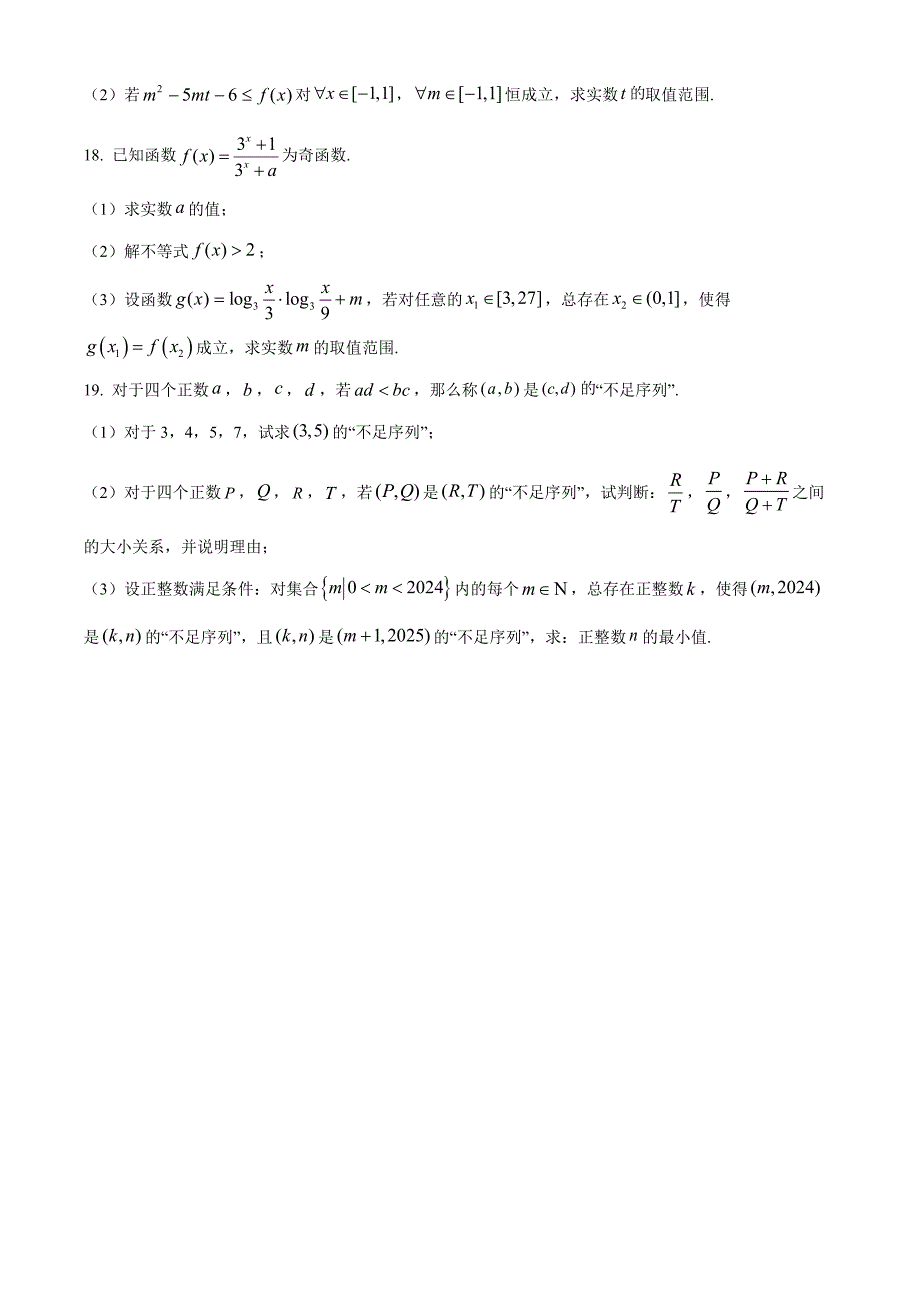 （2）若 $m^2-5mt-6\le f(x)$ 对 $\forall x\in[-1,1]$，$\forall m\in[-1,1]$ 恒成立，求实数 $t$ 的取值范围.

18. 已知函数 $f(x)=\frac{3^x+1}{3^x+a}$ 为奇函数.

（1）求实数 $a$ 的值；

（2）解不等式 $f(x)>2$；

（3）设函数 $g(x)=\log_3\frac{x}{3}\cdot\log_3\frac{x}{9}+m$，若对任意的 $x_1\in[3,27]$，总存在 $x_2\in(0,1]$，使得 $g(x_1)=f(x_2)$ 成立，求实数 $m$ 的取值范围.

19. 对于四个正数 $a$，$b$，$c$，$d$，若 $ad<bc$，那么称 $(a,b)$ 是 $(c,d)$ 的“不足序列”.

（1）对于 3，4，5，7，试求 $(3,5)$ 的“不足序列”；

（2）对于四个正数 $P$，$Q$，$R$，$T$，若 $(P,Q)$ 是 $(R,T)$ 的“不足序列”，试判断：$\frac{R}{T}$，$\frac{P}{Q}$，$\frac{P+R}{Q+T}$ 之间的大小关系，并说明理由；

（3）设正整数满足条件：对集合 $\{m|0<m<2024\}$ 内的每个 $m\in N$，总存在正整数 $k$，使得 $(m,2024)$ 是 $(k,n)$ 的“不足序列”，且 $(k,n)$ 是 $(m+1,2025)$ 的“不足序列”，求：正整数 $n$ 的最小值.